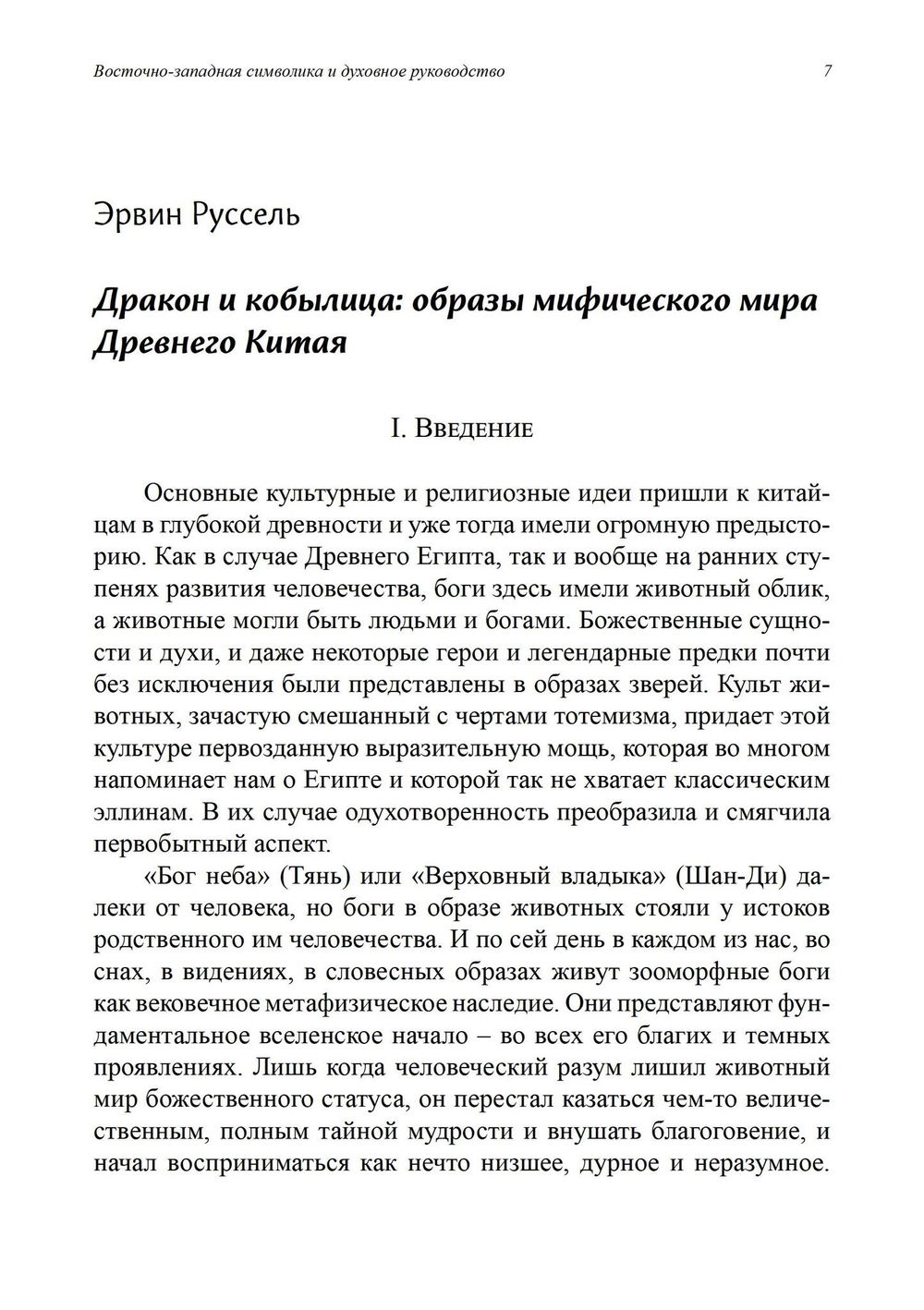 Восточно-западная символика и духовное руководство 7

Эрвин Руссель

Дракон и кобылица: образы мифического мира Древнего Китая

I. Введение

Основные культурные и религиозные идеи пришли к китайцам в глубокой древности и уже тогда имели огромную предысторию. Как в случае Древнего Египта, так и вообще на ранних ступенях развития человечества, боги здесь имели животный облик, а животные могли быть людьми и богами. Божественные сущности и духи, и даже некоторые герои и легендарные предки почти без исключения были представлены в образах зверей. Культ животных, зачастую смешанный с чертами тотемизма, придает этой культуре первозданную выразительную мощь, которая во многом напоминает нам о Египте и которой так не хватает классическим эллинам. В их случае одухотворенность преобразила и смягчила первобытный аспект.

«Бог неба» (Тянь) или «Верховный владыка» (Шан-Ди) далеки от человека, но боги в образе животных стояли у истоков родственного им человечества. И по сей день в каждом из нас, во снах, в видениях, в словесных образах живут зооморфные боги как вековечное метафизическое наследие. Они представляют фундаментальное вселенское начало – во всех его благих и темных проявлениях. Лишь когда человеческий разум лишил животный мир божественного статуса, он перестал казаться чем-то величественным, полным тайной мудрости и внушать благоговение, и начал восприниматься как нечто низшее, дурное и неразумное.